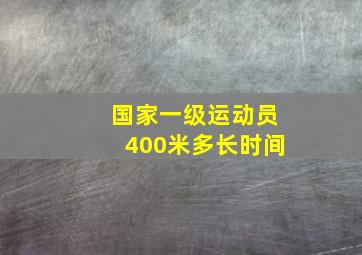 国家一级运动员
400米多长时间